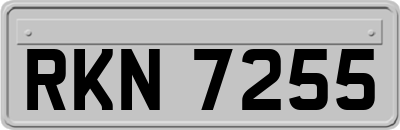 RKN 7255